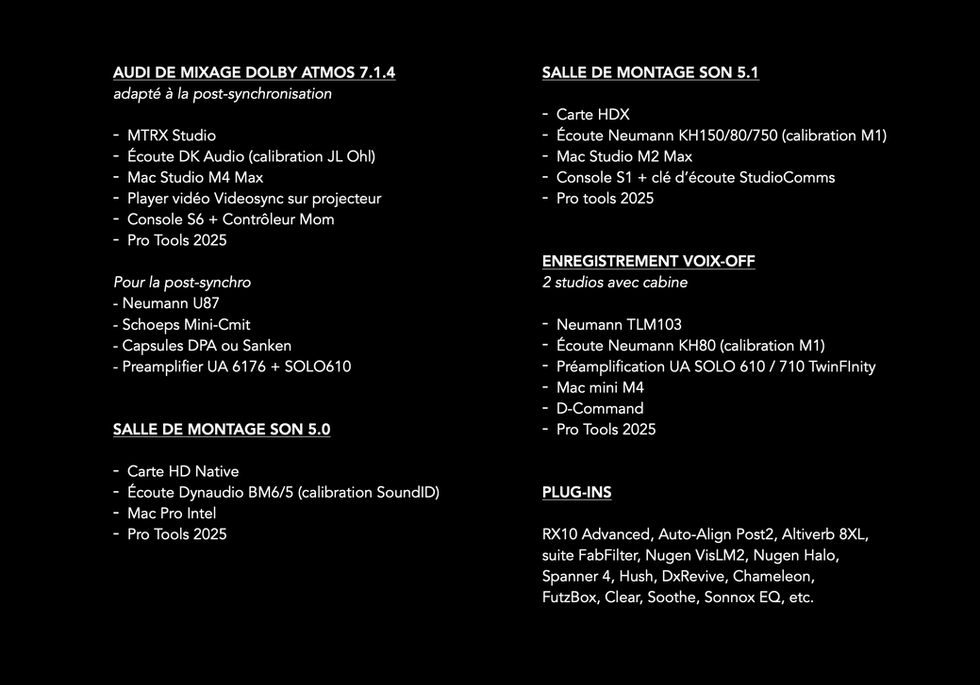 AUDI DE MIXAGE DOLBY ATMOS 7.1.4
adapté à la post-synchronisation

- MTRX Studio
- Écoute DK Audio (calibration JL Ohl)
- Mac Studio M4 Max
- Player vidéo Videosync sur projecteur
- Console S6 + Contrôleur Mom
- Pro Tools 2025

Pour la post-synchro
- Neumann U87
- Schoeps Mini-Cmit
- Capsules DPA ou Sanken
- Preamplifier UA 6176 + SOLO610

SALLE DE MONTAGE SON 5.0

- Carte HD Native
- Écoute Dynaudio BM6/5 (calibration SoundID)
- Mac Pro Intel
- Pro Tools 2025

SALLE DE MONTAGE SON 5.1

- Carte HDX
- Écoute Neumann KH150/80/750 (calibration M1)
- Mac Studio M2 Max
- Console S1 + clé d'écoute StudioComms
- Pro tools 2025

ENREGISTREMENT VOIX-OFF
2 studios avec cabine

- Neumann TLM103
- Écoute Neumann KH80 (calibration M1)
- Préamplification UA SOLO 610 / 710 TwinFInity
- Mac mini M4
- D-Command
- Pro Tools 2025

PLUG-INS

RX10 Advanced, Auto-Align Post2, Altiverb 8XL, suite FabFilter, Nugen VisLM2, Nugen Halo, Spanner 4, Hush, DxRevive, Chameleon, FutzBox, Clear, Soothe, Sonnox EQ, etc.